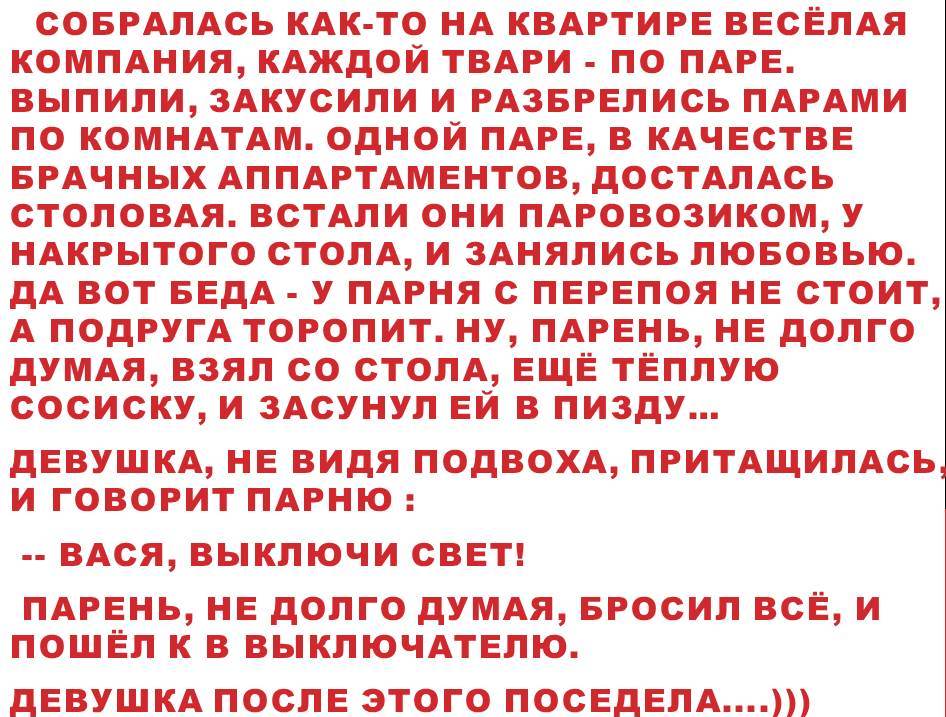 СОБРАЛАСЬ КАК-ТО НА КВАРТИРЕ ВЕСЁЛАЯ КОМПАНИЯ, КАЖДОЙ ТВАРИ - ПО ПАРЕ. ВЫПИЛИ, ЗАКУСИЛИ И РАЗБРЕЛИСЬ ПАРАМИ ПО КОМНАТАМ. ОДНОЙ ПАРЕ, В КАЧЕСТВЕ БРАЧНЫХ АППАРТАМЕНТОВ, ДОСТАЛАСЬ СТОЛОВАЯ. ВСТАЛИ ОНИ ПАРОВОЗИКОМ, У НАКРЫТОГО СТОЛА, И ЗАНЯЛИСЬ ЛЮБОВЬЮ. ДА ВОТ БЕДА - У ПАРНЯ С ПЕРЕПОЯ НЕ СТОИТ, А ПОДРУГА ТОРОПИТ. НУ, ПАРЕНЬ, НЕ ДОЛГО ДУМАЯ, ВЗЯЛ СО СТОЛА, ЕЩЁ ТЁПЛУЮ СОСИСКУ, И ЗАСУНУЛ ЕЙ В ПИЗДУ...

ДЕВУШКА, НЕ ВИДЯ ПОДВОХА, ПРИТАЩИЛАСЬ, И ГОВОРИТ ПАРНЮ :

-- ВАСЯ, ВЫКЛЮЧИ СВЕТ!

ПАРЕНЬ, НЕ ДОЛГО ДУМАЯ, БРОСИЛ ВСЁ, И ПОШЁЛ К В ВЫКЛЮЧАТЕЛЮ.

ДЕВУШКА ПОСЛЕ ЭТОГО ПОСЕДЕЛА....)))